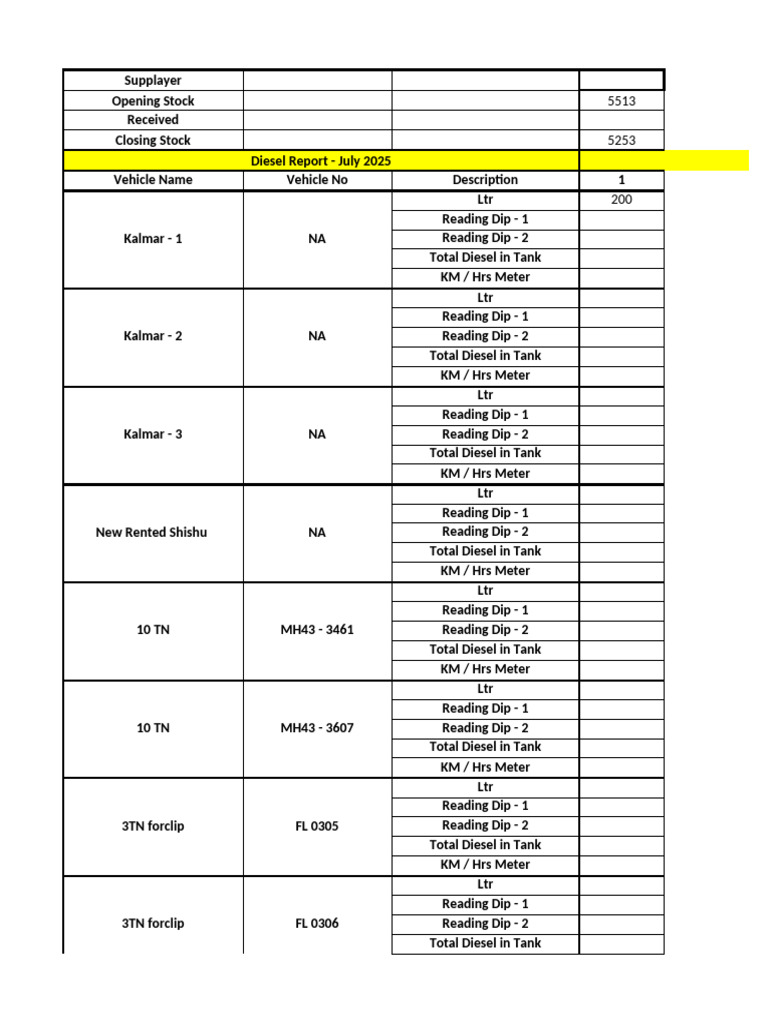 | Supplayer | | | |
|---|---|---|---|
| Opening Stock | | | 5513 |
| Received | | | |
| Closing Stock | | | 5253 |
| Diesel Report - July 2025 | | | |
| Vehicle Name | Vehicle No | Description | 1 |
| Kalmar - 1 | NA | Ltr | 200 |
| | | Reading Dip - 1 | |
| | | Reading Dip - 2 | |
| | | Total Diesel in Tank | |
| | | KM / Hrs Meter | |
| Kalmar - 2 | NA | Ltr | |
| | | Reading Dip - 1 | |
| | | Reading Dip - 2 | |
| | | Total Diesel in Tank | |
| | | KM / Hrs Meter | |
| Kalmar - 3 | NA | Ltr | |
| | | Reading Dip - 1 | |
| | | Reading Dip - 2 | |
| | | Total Diesel in Tank | |
| | | KM / Hrs Meter | |
| New Rented Shishu | NA | Ltr | |
| | | Reading Dip - 1 | |
| | | Reading Dip - 2 | |
| | | Total Diesel in Tank | |
| | | KM / Hrs Meter | |
| 10 TN | MH43 - 3461 | Ltr | |
| | | Reading Dip - 1 | |
| | | Reading Dip - 2 | |
| | | Total Diesel in Tank | |
| | | KM / Hrs Meter | |
| 10 TN | MH43 - 3607 | Ltr | |
| | | Reading Dip - 1 | |
| | | Reading Dip - 2 | |
| | | Total Diesel in Tank | |
| | | KM / Hrs Meter | |
| 3TN forclip | FL 0305 | Ltr | |
| | | Reading Dip - 1 | |
| | | Reading Dip - 2 | |
| | | Total Diesel in Tank | |
| | | KM / Hrs Meter | |
| 3TN forclip | FL 0306 | Ltr | |
| | | Reading Dip - 1 | |
| | | Reading Dip - 2 | |
| | | Total Diesel in Tank | |